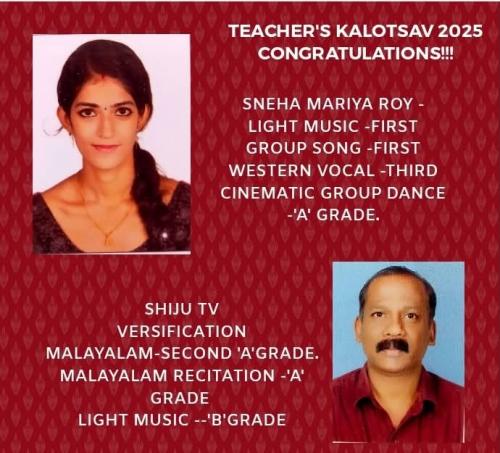 TEACHER'S KALOTSAV 2025
CONGRATULATIONS!!!

SNEHA MARIYA ROY -
LIGHT MUSIC -FIRST
GROUP SONG -FIRST
WESTERN VOCAL -THIRD
CINEMATIC GROUP DANCE
-'A' GRADE.

SHIJU TV
VERSIFICATION
MALAYALAM-SECOND 'A'GRADE.
MALAYALAM RECITATION -'A'
GRADE
LIGHT MUSIC --'B'GRADE